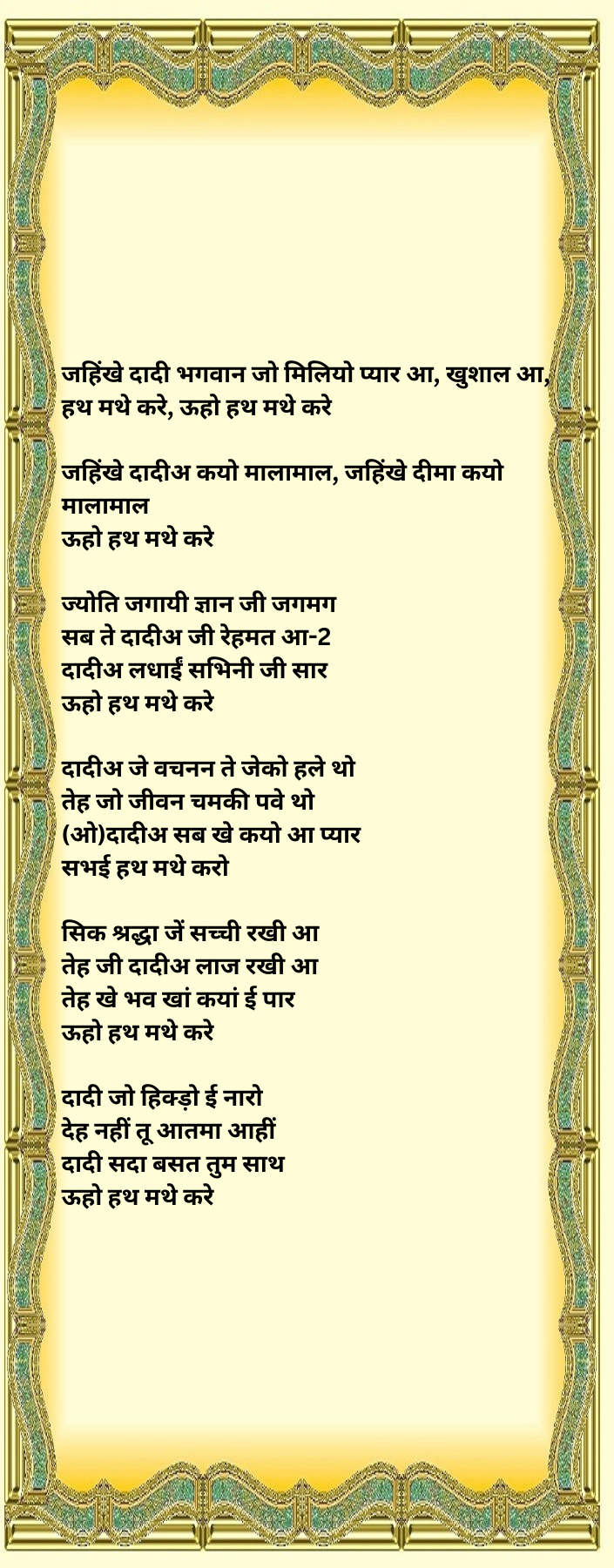 जहिंखे दादी भगवान जो मिलियो प्यार आ, खुशाल आ, हथ मथे करे, ऊहो हथ मथे करे

जहिंखे दादीअ कयो मालामाल, जहिंखे दीमा कयो मालामाल
ऊहो हथ मथे करे

ज्योति जगायी ज्ञान जी जगमग
सब ते दादीअ जी रेहमत आ-2
दादीअ लधाईं सभिनी जी सार
ऊहो हथ मथे करे

दादीअ जे वचनन ते जेको हले थो
तेह जो जीवन चमकी पवे थो
(ओ)दादीअ सब खे कयो आ प्यार
सभई हथ मथे करो

सिक श्रद्धा जें सच्ची रखी आ
तेह जी दादीअ लाज रखी आ
तेह खे भव खां कयां ई पार
ऊहो हथ मथे करे

दादी जो हिक्ड़ो ई नारो
देह नहीं तू आतमा आहीं
दादी सदा बसत तुम साथ
ऊहो हथ मथे करे